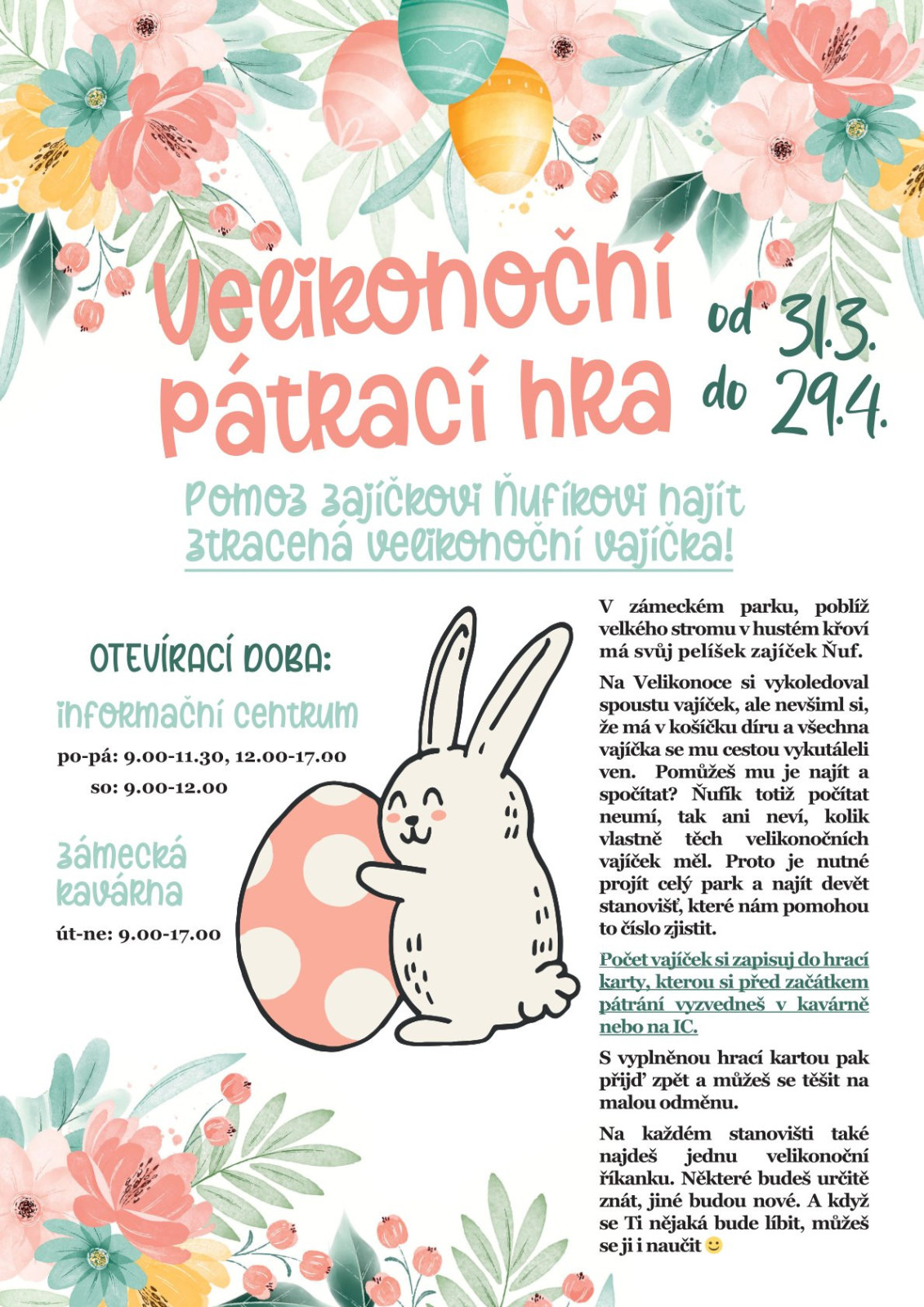 Velikonoční pátrací hra

od 31.3. do 29.4.

Pomoz zajíčkovi Ňufíkovi najít ztracená velikonoční vajíčka!

OTEVÍRACÍ DOBA:

informační centrum

po-pá: 9.00-11.30, 12.00-17.00
so: 9.00-12.00

zámecká kavárna

út-ne: 9.00-17.00

V zámeckém parku, poblíž velkého stromu v hustém křoví má svůj pelíšek zajíček Ňuf.

Na Velikonoce si vykoledoval spoustu vajíček, ale nevšiml si, že má v košíčku díru a všechna vajíčka se mu cestou vykutáleli ven. Pomůžeš mu je najít a spočítat? Ňufík totiž počítat neumí, tak ani neví, kolik vlastně těch velikonočních vajíček měl. Proto je nutné projít celý park a najít devět stanovišť, které nám pomohou to číslo zjistit.

Počet vajíček si zapisuj do hrací karty, kterou si před začátkem pátrání vyzvedneš v kavárně nebo na IC.

S vyplněnou hrací kartou pak přijď zpět a můžeš se těšit na malou odměnu.

Na každém stanovišti také najdeš jednu velikonoční říkanku. Některé budeš určitě znát, jiné budou nové. A když se Ti nějaká bude líbit, můžeš se ji i naučit 🙂